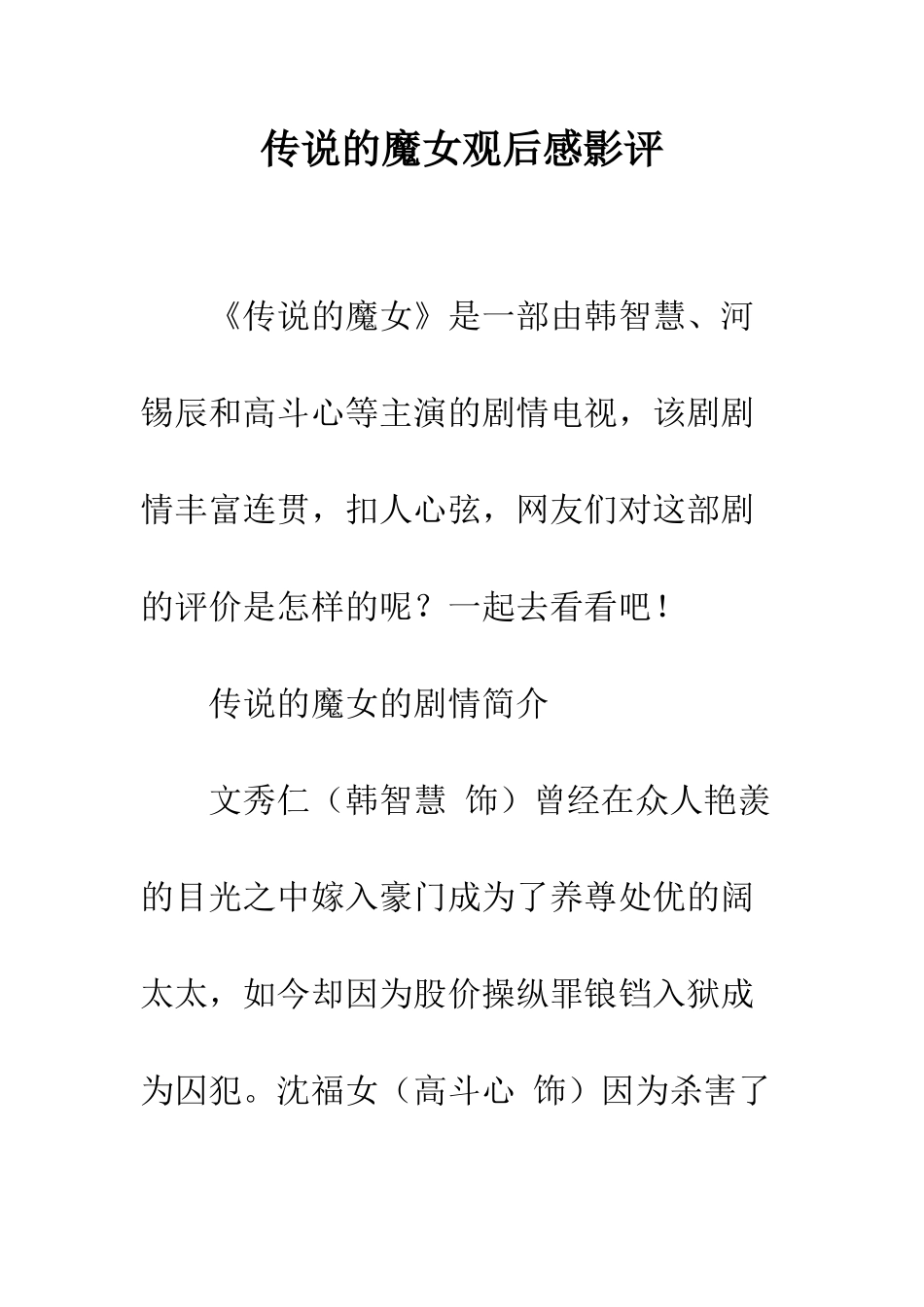 传说的魔女观后感影评

《传说的魔女》是一部由韩智慧、河锡辰和高斗心等主演的剧情电视，该剧剧情丰富连贯，扣人心弦，网友们对这部剧的评价是怎样的呢？一起去看看吧！

传说的魔女的剧情简介

文秀仁（韩智慧 饰）曾经在众人艳羡的目光之中嫁入豪门成为了养尊处优的阔太太，如今却因为股价操纵罪锒铛入狱成为囚犯。沈福女（高斗心 饰）因为杀害了